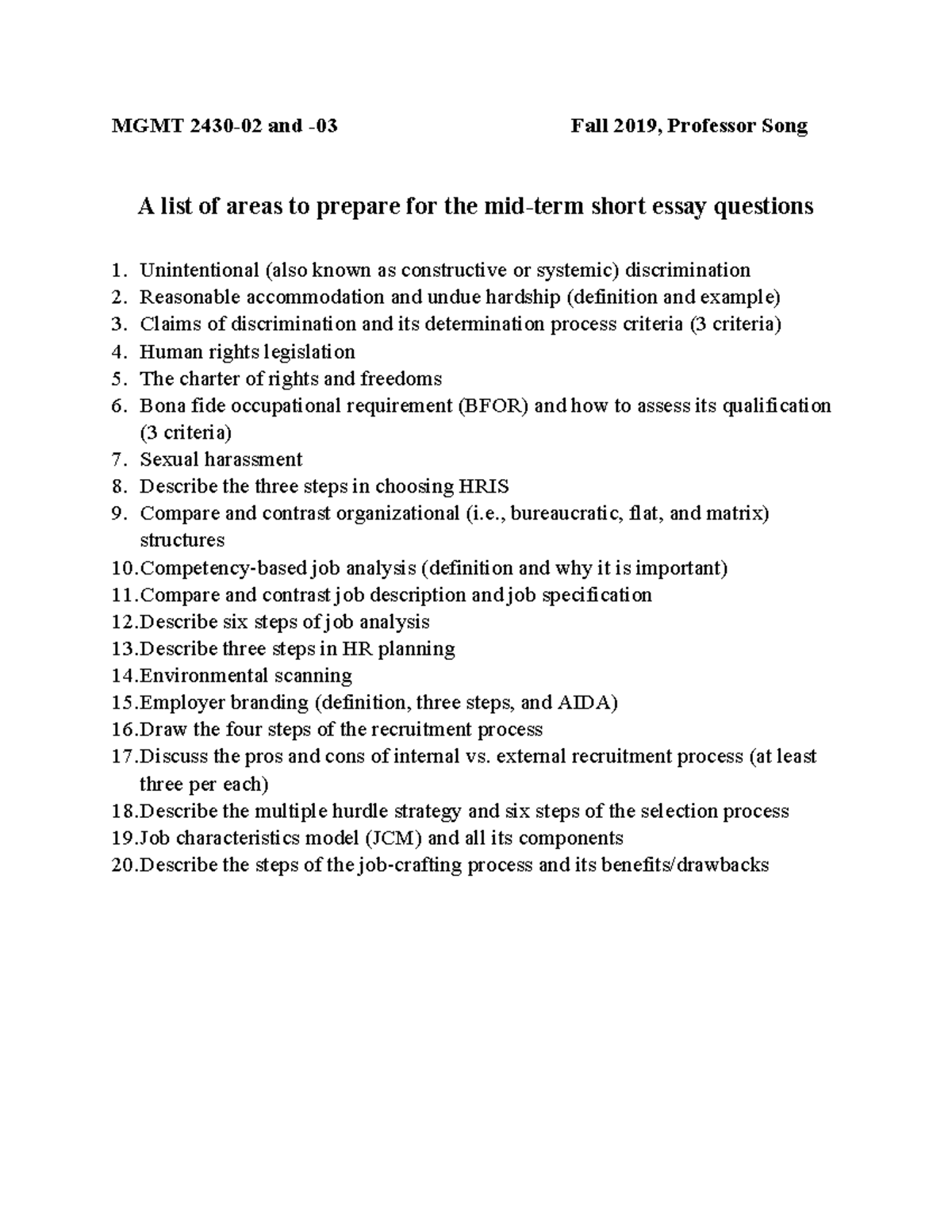 MGMT 2430-02 and -03 Fall 2019, Professor Song

A list of areas to prepare for the mid-term short essay questions

1. Unintentional (also known as constructive or systemic) discrimination
2. Reasonable accommodation and undue hardship (definition and example)
3. Claims of discrimination and its determination process criteria (3 criteria)
4. Human rights legislation
5. The charter of rights and freedoms
6. Bona fide occupational requirement (BFOR) and how to assess its qualification (3 criteria)
7. Sexual harassment
8. Describe the three steps in choosing HRIS
9. Compare and contrast organizational (i.e., bureaucratic, flat, and matrix) structures
10.Competency-based job analysis (definition and why it is important)
11.Compare and contrast job description and job specification
12.Describe six steps of job analysis
13.Describe three steps in HR planning
14.Environmental scanning
15.Employer branding (definition, three steps, and AIDA)
16.Draw the four steps of the recruitment process
17.Discuss the pros and cons of internal vs. external recruitment process (at least three per each)
18.Describe the multiple hurdle strategy and six steps of the selection process
19.Job characteristics model (JCM) and all its components
20.Describe the steps of the job-crafting process and its benefits/drawbacks